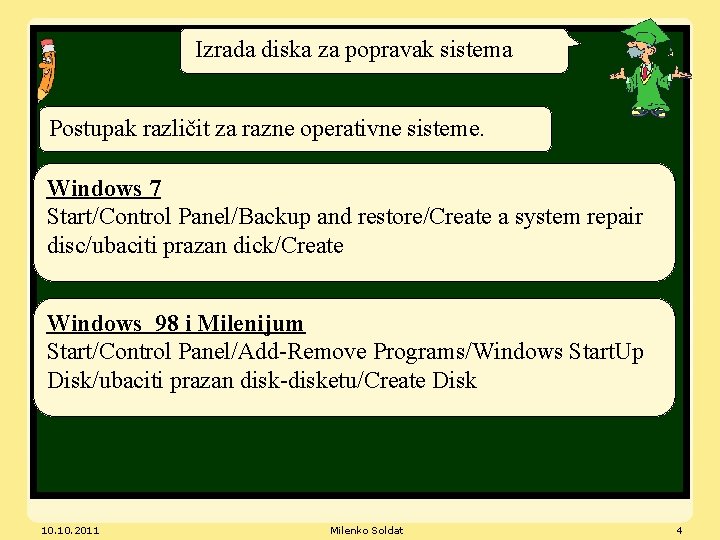 Izrada diska za popravak sistema

Postupak različit za razne operativne sisteme.

Windows 7
Start/Control Panel/Backup and restore/Create a system repair disc/ubaciti prazan dick/Create

Windows 98 i Milenijum
Start/Control Panel/Add-Remove Programs/Windows StartUp Disk/ubaciti prazan disk-disketu/Create Disk

10.10.2011 Milenko Soldat 4